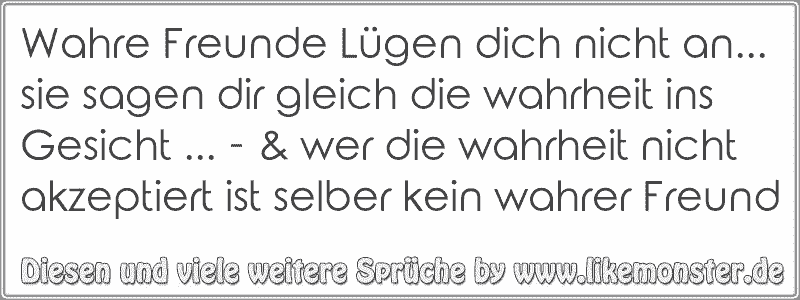 Wahre Freunde Lügen dich nicht an... sie sagen dir gleich die wahrheit ins Gesicht ... - & wer die wahrheit nicht akzeptiert ist selber kein wahrer Freund

Diesen und viele weitere Sprüche by www.likemonster.de